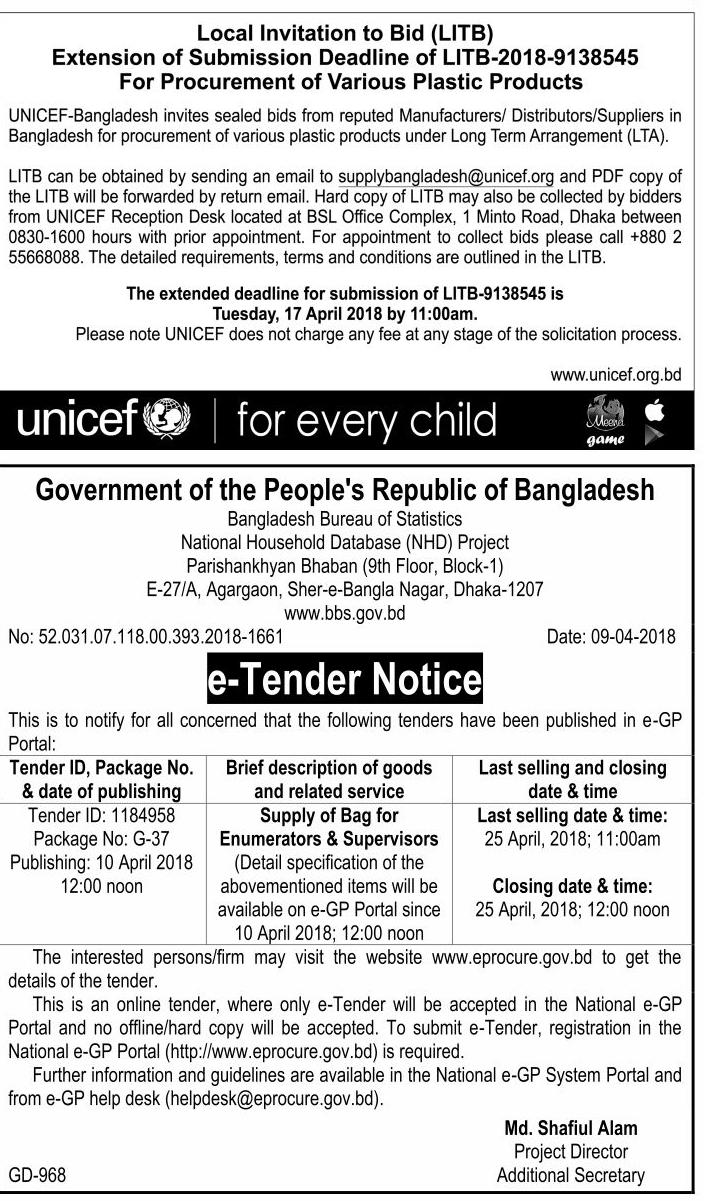 Local Invitation to Bid (LITB)
Extension of Submission Deadline of LITB-2018-9138545
For Procurement of Various Plastic Products

UNICEF-Bangladesh invites sealed bids from reputed Manufacturers/ Distributors/Suppliers in Bangladesh for procurement of various plastic products under Long Term Arrangement (LTA).

LITB can be obtained by sending an email to supplybangladesh@unicef.org and PDF copy of the LITB will be forwarded by return email. Hard copy of LITB may also be collected by bidders from UNICEF Reception Desk located at BSL Office Complex, 1 Minto Road, Dhaka between 0830-1600 hours with prior appointment. For appointment to collect bids please call +880 2 55668088. The detailed requirements, terms and conditions are outlined in the LITB.

The extended deadline for submission of LITB-9138545 is
Tuesday, 17 April 2018 by 11:00am.
Please note UNICEF does not charge any fee at any stage of the solicitation process.

www.unicef.org.bd

unicef | for every child

Meena game

Government of the People's Republic of Bangladesh
Bangladesh Bureau of Statistics
National Household Database (NHD) Project
Parishankhyan Bhaban (9th Floor, Block-1)
E-27/A, Agargaon, Sher-e-Bangla Nagar, Dhaka-1207
www.bbs.gov.bd

No: 52.031.07.118.00.393.2018-1661 Date: 09-04-2018

e-Tender Notice

This is to notify for all concerned that the following tenders have been published in e-GP Portal:

| Tender ID, Package No. & date of publishing | Brief description of goods and related service | Last selling and closing date & time |
|---|---|---|
| Tender ID: 1184958 Package No: G-37 Publishing: 10 April 2018 12:00 noon | Supply of Bag for Enumerators & Supervisors (Detail specification of the abovementioned items will be available on e-GP Portal since 10 April 2018; 12:00 noon | Last selling date & time: 25 April, 2018; 11:00am Closing date & time: 25 April, 2018; 12:00 noon |

The interested persons/firm may visit the website www.eprocure.gov.bd to get the details of the tender.

This is an online tender, where only e-Tender will be accepted in the National e-GP Portal and no offline/hard copy will be accepted. To submit e-Tender, registration in the National e-GP Portal (http://www.eprocure.gov.bd) is required.

Further information and guidelines are available in the National e-GP System Portal and from e-GP help desk (helpdesk@eprocure.gov.bd).

Md. Shafiul Alam
Project Director
Additional Secretary

GD-968